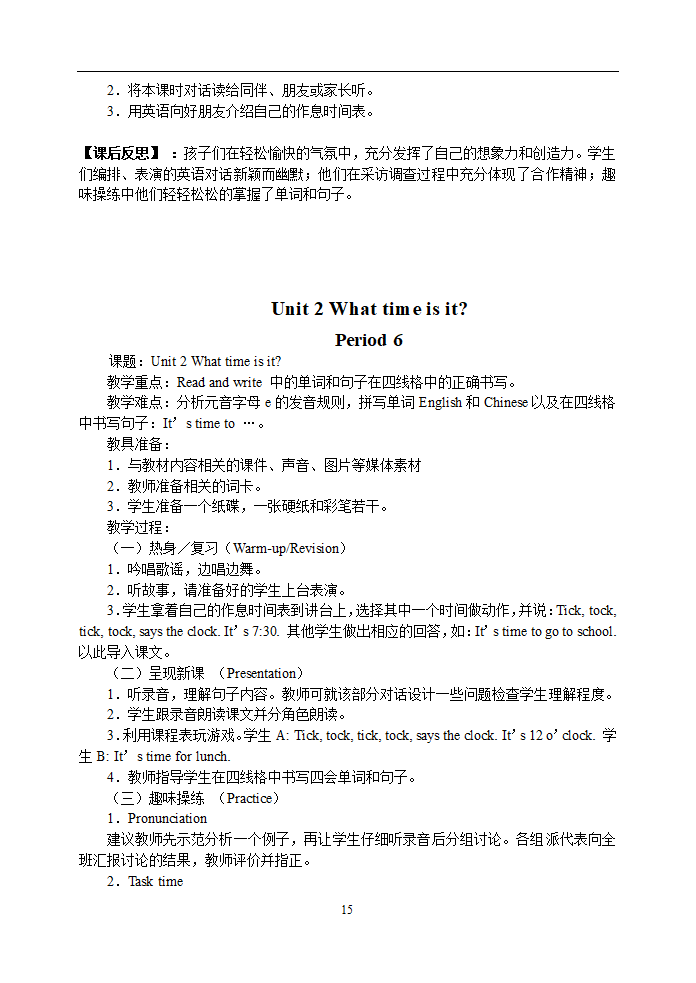 2．将本课时对话读给同伴、朋友或家长听。

3．用英语向好朋友介绍自己的作息时间表。

【课后反思】：孩子们在轻松愉快的气氛中，充分发挥了自己的想象力和创造力。学生们编排、表演的英语对话新颖而幽默；他们在采访调查过程中充分体现了合作精神；趣味操练中他们轻轻松松的掌握了单词和句子。

Unit 2 What time is it?

Period 6

课题：Unit 2 What time is it?

教学重点：Read and write 中的单词和句子在四线格中的正确书写。

教学难点：分析元音字母 e 的发音规则，拼写单词 English 和 Chinese 以及在四线格中书写句子：It’s time to …。

教具准备：

1．与教材内容相关的课件、声音、图片等媒体素材

2．教师准备相关的词卡。

3．学生准备一个纸碟，一张硬纸和彩笔若干。

教学过程：

（一）热身／复习（Warm-up/Revision）

1．吟唱歌谣，边唱边舞。

2．听故事，请准备好的学生上台表演。

3．学生拿着自己的作息时间表到讲台上，选择其中一个时间做动作，并说：Tick, tock, tick, tock, says the clock. It’s 7:30. 其他学生做出相应的回答，如：It’s time to go to school. 以此导入课文。

（二）呈现新课 （Presentation）

1．听录音，理解句子内容。教师可就该部分对话设计一些问题检查学生理解程度。

2．学生跟录音朗读课文并分角色朗读。

3．利用课程表玩游戏。学生 A: Tick, tock, tick, tock, says the clock. It’s 12 o’clock. 学生 B: It’s time for lunch.

4．教师指导学生在四线格中书写四会单词和句子。

（三）趣味操练 （Practice）

1．Pronunciation

建议教师先示范分析一个例子，再让学生仔细听录音后分组讨论。各组派代表向全班汇报讨论的结果，教师评价并指正。

2．Task time

15